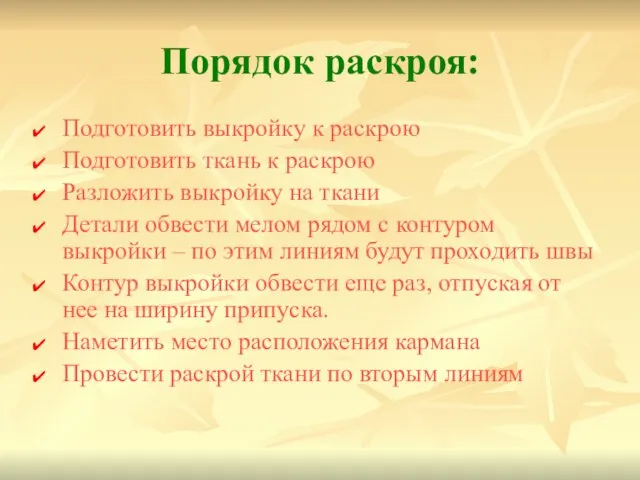 Порядок раскроя:

✔ Подготовить выкройку к раскрою
✔ Подготовить ткань к раскрою
✔ Разложить выкройку на ткани
✔ Детали обвести мелом рядом с контуром выкройки – по этим линиям будут проходить швы
✔ Контур выкройки обвести еще раз, отпуская от нее на ширину припуска.
✔ Наметить место расположения кармана
✔ Провести раскрой ткани по вторым линиям